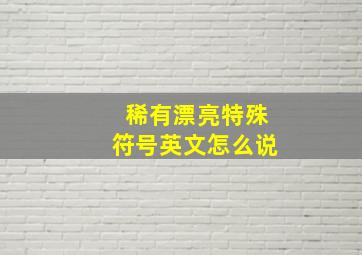 稀有漂亮特殊
符号英文怎么说